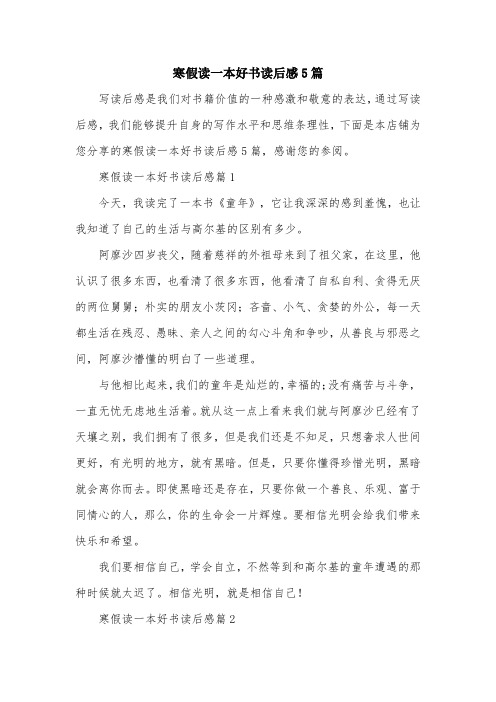 寒假读一本好书读后感5篇

写读后感是我们对书籍价值的一种感激和敬意的表达，通过写读后感，我们能够提升自身的写作水平和思维条理性，下面是本店铺为您分享的寒假读一本好书读后感5篇，感谢您的参阅。

寒假读一本好书读后感篇1

今天，我读完了一本书《童年》，它让我深深的感到羞愧，也让我知道了自己的生活与高尔基的区别有多少。

阿廖沙四岁丧父，随着慈祥的外祖母来到了祖父家，在这里，他认识了很多东西，也看清了很多东西，他看清了自私自利、贪得无厌的两位舅舅；朴实的朋友小茨冈；吝啬、小气、贪婪的外公，每一天都生活在残忍、愚昧、亲人之间的勾心斗角和争吵，从善良与邪恶之间，阿廖沙懵懂的明白了一些道理。

与他相比起来，我们的童年是灿烂的，幸福的；没有痛苦与斗争，一直无忧无虑地生活着。就从这一点上看来我们就与阿廖沙已经有了天壤之别，我们拥有了很多，但是我们还是不知足，只想奢求人世间更好，有光明的地方，就有黑暗。但是，只要你懂得珍惜光明，黑暗就会离你而去。即使黑暗还是存在，只要你做一个善良、乐观、富于同情心的人，那么，你的生命会一片辉煌。要相信光明会给我们带来快乐和希望。

我们要相信自己，学会自立，不然等到和高尔基的童年遭遇的那种时候就太迟了。相信光明，就是相信自己！

寒假读一本好书读后感篇2